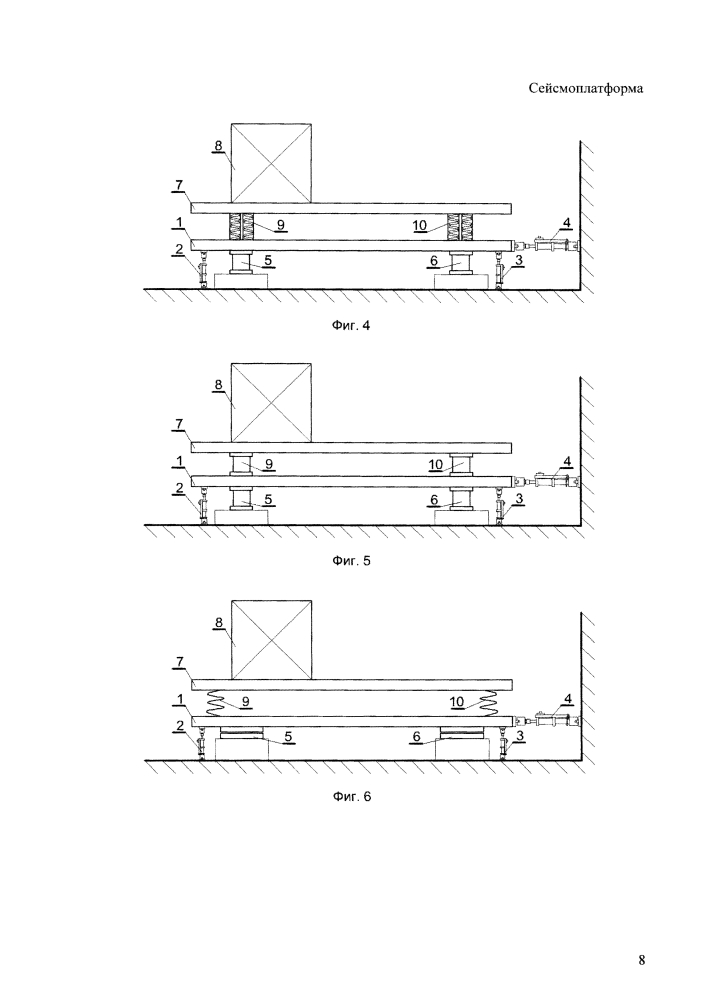 Сейсмоплатформа

8
7
9
10
1
4
2
5
6
3

Фиг. 4

8
7
9
10
1
4
2
5
6
3

Фиг. 5

8
7
9
10
1
4
2
5
6
3

Фиг. 6

8